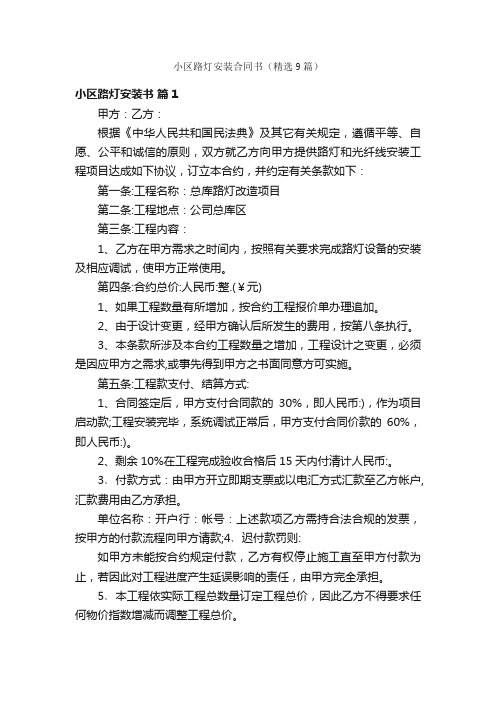 小区路灯安装合同书（精选9篇）

小区路灯安装书 篇1

甲方：乙方：

根据《中华人民共和国民法典》及其它有关规定，遵循平等、自愿、公平和诚信的原则，双方就乙方向甲方提供路灯和光纤线安装工程项目达成如下协议，订立本合约，并约定有关条款如下：

第一条:工程名称：总库路灯改造项目

第二条:工程地点：公司总库区

第三条:工程内容：

1、乙方在甲方需求之时间内，按照有关要求完成路灯设备的安装及相应调试，使甲方正常使用。

第四条:合约总价:人民币:整.(￥元)

1、如果工程数量有所增加，按合约工程报价单办理追加。

2、由于设计变更，经甲方确认后所发生的费用，按第八条执行。

3、本条款所涉及本合约工程数量之增加，工程设计之变更，必须是因应甲方之需求,或事先得到甲方之书面同意方可实施。

第五条:工程款支付、结算方式:

1、合同签定后，甲方支付合同款的 30%，即人民币:)，作为项目启动款;工程安装完毕，系统调试正常后，甲方支付合同价款的 60%，即人民币:)。

2、剩余 10%在工程完成验收合格后 15 天内付清计人民币:。

3、付款方式：由甲方开立即期支票或以电汇方式汇款至乙方帐户,汇款费用由乙方承担。

单位名称：开户行：帐号：上述款项乙方需持合法合规的发票，按甲方的付款流程向甲方请款;4、迟付款罚则:

如甲方未能按合约规定付款，乙方有权停止施工直至甲方付款为止，若因此对工程进度产生延误影响的责任，由甲方完全承担。

5、本工程依实际工程总数量订定工程总价，因此乙方不得要求任何物价指数增减而调整工程总价。